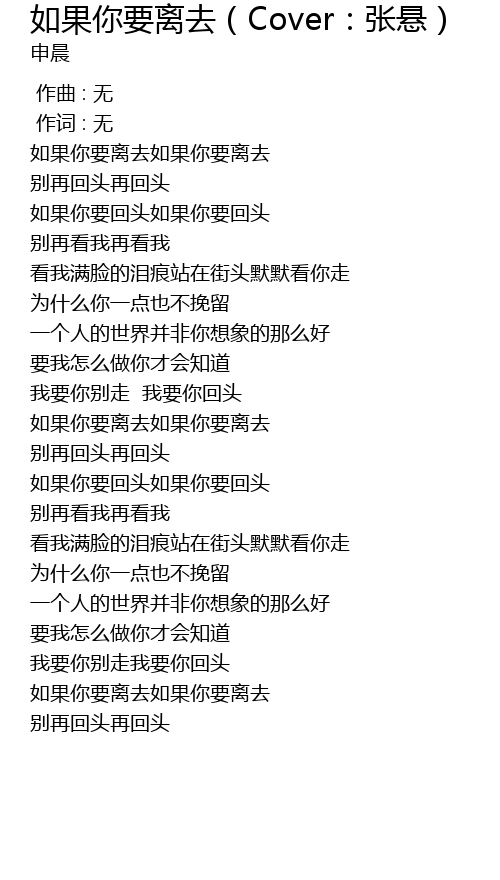 如果你要离去（Cover：张悬）
申晨

作曲 : 无
作词 : 无
如果你要离去如果你要离去
别再回头再回头
如果你要回头如果你要回头
别再看我再看我
看我满脸的泪痕站在街头默默看你走
为什么你一点也不挽留
一个人的世界并非你想象的那么好
要我怎么做你才会知道
我要你别走 我要你回头
如果你要离去如果你要离去
别再回头再回头
如果你要回头如果你要回头
别再看我再看我
看我满脸的泪痕站在街头默默看你走
为什么你一点也不挽留
一个人的世界并非你想象的那么好
要我怎么做你才会知道
我要你别走我要你回头
如果你要离去如果你要离去
别再回头再回头